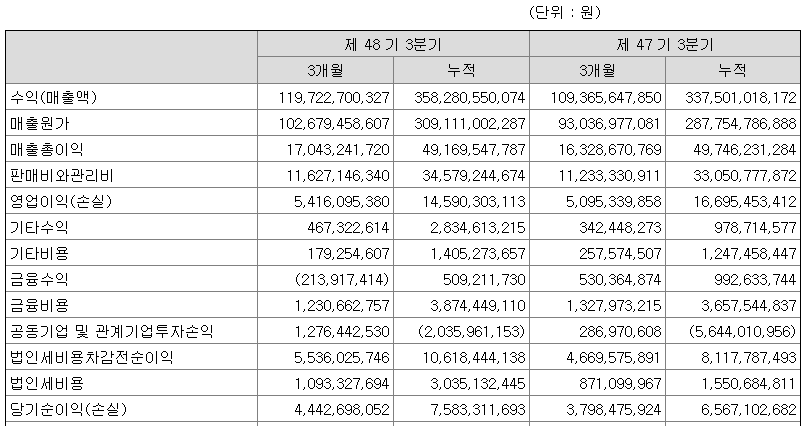 (단위 : 원)

| | 제 48 기 3분기 | | 제 47 기 3분기 | |
|---|---|---|---|---|
| | 3개월 | 누적 | 3개월 | 누적 |
| 수익(매출액) | 119,722,700,327 | 358,280,550,074 | 109,365,647,850 | 337,501,018,172 |
| 매출원가 | 102,679,458,607 | 309,111,002,287 | 93,036,977,081 | 287,754,786,888 |
| 매출총이익 | 17,043,241,720 | 49,169,547,787 | 16,328,670,769 | 49,746,231,284 |
| 판매비와관리비 | 11,627,146,340 | 34,579,244,674 | 11,233,330,911 | 33,050,777,872 |
| 영업이익(손실) | 5,416,095,380 | 14,590,303,113 | 5,095,339,858 | 16,695,453,412 |
| 기타수익 | 467,322,614 | 2,834,613,215 | 342,448,273 | 978,714,577 |
| 기타비용 | 179,254,607 | 1,405,273,657 | 257,574,507 | 1,247,458,447 |
| 금융수익 | (213,917,414) | 509,211,730 | 530,364,874 | 992,633,744 |
| 금융비용 | 1,230,662,757 | 3,874,449,110 | 1,327,973,215 | 3,657,544,837 |
| 공동기업 및 관계기업투자손익 | 1,276,442,530 | (2,035,961,153) | 286,970,608 | (5,644,010,956) |
| 법인세비용차감전순이익 | 5,536,025,746 | 10,618,444,138 | 4,669,575,891 | 8,117,787,493 |
| 법인세비용 | 1,093,327,694 | 3,035,132,445 | 871,099,967 | 1,550,684,811 |
| 당기순이익(손실) | 4,442,698,052 | 7,583,311,693 | 3,798,475,924 | 6,567,102,682 |